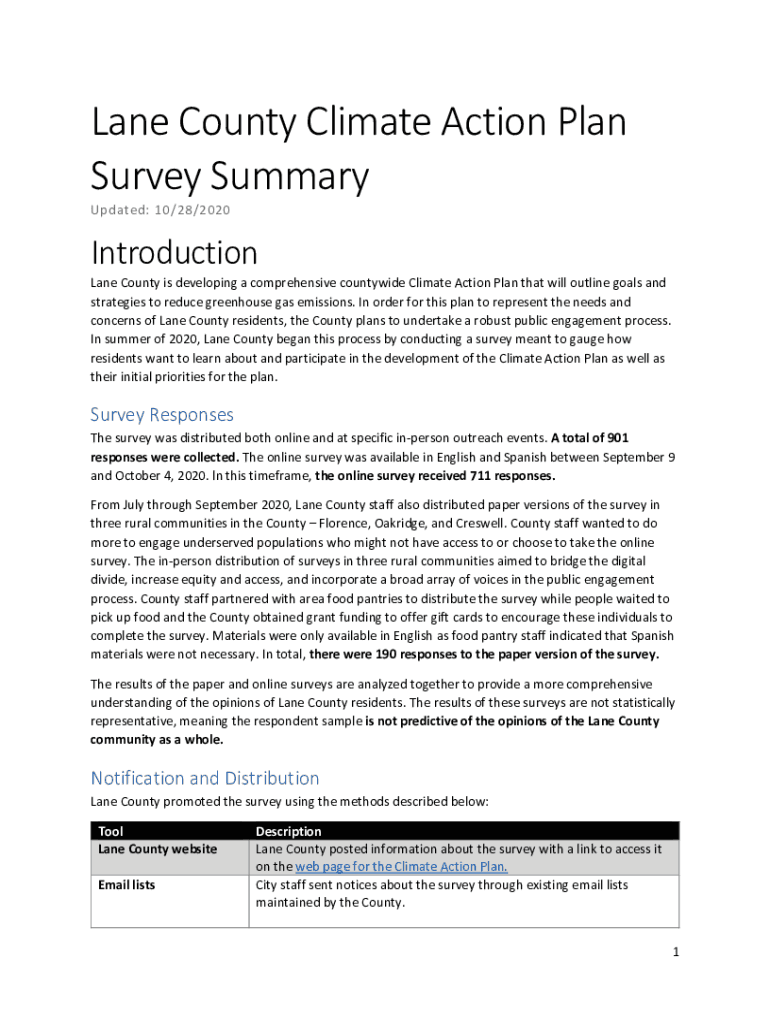 Lane County Climate Action Plan Survey Summary

Updated: 10/28/2020

Introduction

Lane County is developing a comprehensive countywide Climate Action Plan that will outline goals and strategies to reduce greenhouse gas emissions. In order for this plan to represent the needs and concerns of Lane County residents, the County plans to undertake a robust public engagement process. In summer of 2020, Lane County began this process by conducting a survey meant to gauge how residents want to learn about and participate in the development of the Climate Action Plan as well as their initial priorities for the plan.

Survey Responses

The survey was distributed both online and at specific in-person outreach events. A total of 901 responses were collected. The online survey was available in English and Spanish between September 9 and October 4, 2020. In this timeframe, the online survey received 711 responses.

From July through September 2020, Lane County staff also distributed paper versions of the survey in three rural communities in the County – Florence, Oakridge, and Creswell. County staff wanted to do more to engage underserved populations who might not have access to or choose to take the online survey. The in-person distribution of surveys in three rural communities aimed to bridge the digital divide, increase equity and access, and incorporate a broad array of voices in the public engagement process. County staff partnered with area food pantries to distribute the survey while people waited to pick up food and the County obtained grant funding to offer gift cards to encourage these individuals to complete the survey. Materials were only available in English as food pantry staff indicated that Spanish materials were not necessary. In total, there were 190 responses to the paper version of the survey.

The results of the paper and online surveys are analyzed together to provide a more comprehensive understanding of the opinions of Lane County residents. The results of these surveys are not statistically representative, meaning the respondent sample is not predictive of the opinions of the Lane County community as a whole.

Notification and Distribution

Lane County promoted the survey using the methods described below:

| Tool | Description |
|---|---|
| Lane County website | Lane County posted information about the survey with a link to access it on the web page for the Climate Action Plan. |
| Email lists | City staff sent notices about the survey through existing email lists maintained by the County. |

1